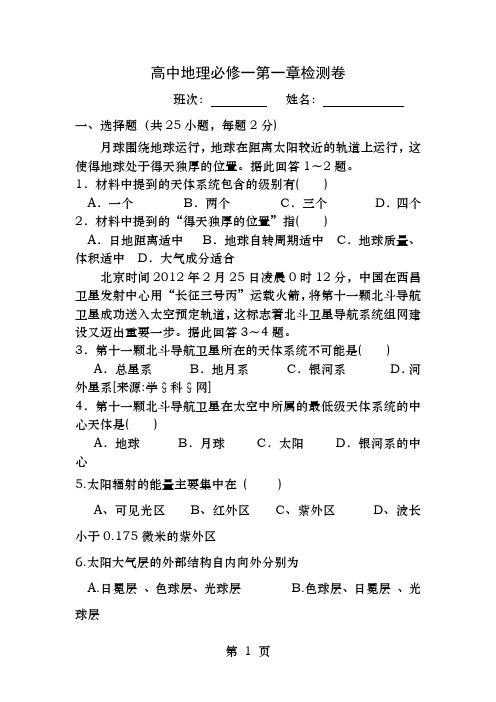 高中地理必修一第一章检测卷

班次：________ 姓名：____________

一、选择题（共25小题，每题2分）

月球围绕地球运行，地球在距离太阳较近的轨道上运行，这使得地球处于得天独厚的位置。据此回答1～2题。

1．材料中提到的天体系统包含的级别有(　　)

A．一个　　B．两个　　C．三个　　D．四个

2．材料中提到的“得天独厚的位置”指(　　)

A．日地距离适中　B．地球自转周期适中　C．地球质量、体积适中　D．大气成分适合

北京时间2012年2月25日凌晨0时12分，中国在西昌卫星发射中心用“长征三号丙”运载火箭，将第十一颗北斗导航卫星成功送入太空预定轨道，这标志着北斗卫星导航系统组网建设又迈出重要一步。据此回答3～4题。

3．第十一颗北斗导航卫星所在的天体系统不可能是(　　)

A．总星系　　B．地月系　　C．银河系　　D．河外星系[来源:学§科§网]

4．第十一颗北斗导航卫星在太空中所属的最低级天体系统的中心天体是(　　)

A．地球　　B．月球　　C．太阳　　D．银河系的中心

5.太阳辐射的能量主要集中在（　　）

A、可见光区　　B、红外区　　C、紫外区　　D、波长小于0.175微米的紫外区

6.太阳大气层的外部结构自内向外分别为

A.日冕层 、色球层、光球层　　　B.色球层、日冕层 、光球层

第 1 页